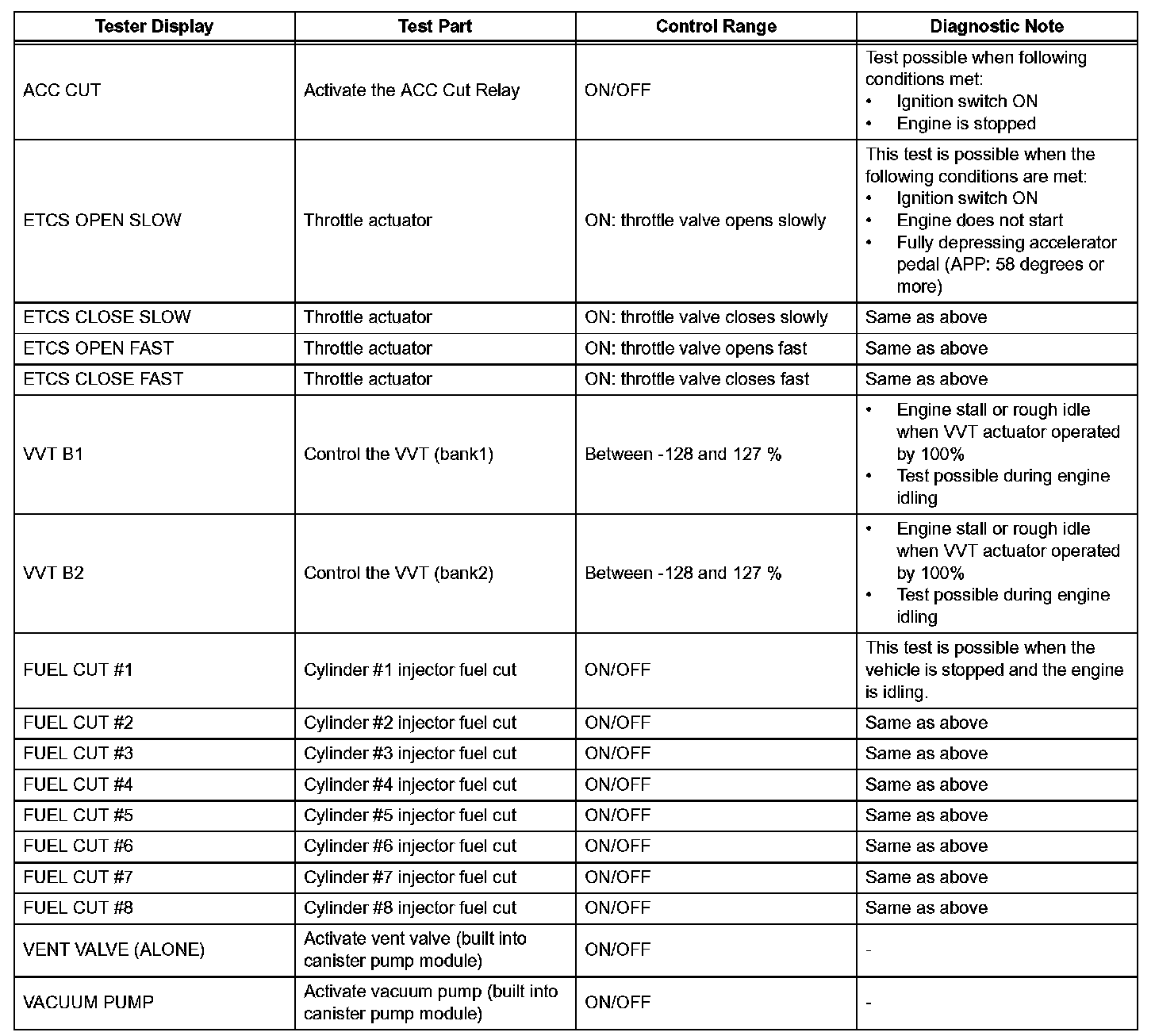 | Tester Display | Test Part | Control Range | Diagnostic Note |
|---|---|---|---|
| ACC CUT | Activate the ACC Cut Relay | ON/OFF | Test possible when following conditions met: • Ignition switch ON • Engine is stopped |
| ETCS OPEN SLOW | Throttle actuator | ON: throttle valve opens slowly | This test is possible when the following conditions are met: • Ignition switch ON • Engine does not start • Fully depressing accelerator pedal (APP: 58 degrees or more) |
| ETCS CLOSE SLOW | Throttle actuator | ON: throttle valve closes slowly | Same as above |
| ETCS OPEN FAST | Throttle actuator | ON: throttle valve opens fast | Same as above |
| ETCS CLOSE FAST | Throttle actuator | ON: throttle valve closes fast | Same as above |
| VVT B1 | Control the VVT (bank1) | Between -128 and 127 % | • Engine stall or rough idle when VVT actuator operated by 100% • Test possible during engine idling |
| VVT B2 | Control the VVT (bank2) | Between -128 and 127 % | • Engine stall or rough idle when VVT actuator operated by 100% • Test possible during engine idling |
| FUEL CUT #1 | Cylinder #1 injector fuel cut | ON/OFF | This test is possible when the vehicle is stopped and the engine is idling. |
| FUEL CUT #2 | Cylinder #2 injector fuel cut | ON/OFF | Same as above |
| FUEL CUT #3 | Cylinder #3 injector fuel cut | ON/OFF | Same as above |
| FUEL CUT #4 | Cylinder #4 injector fuel cut | ON/OFF | Same as above |
| FUEL CUT #5 | Cylinder #5 injector fuel cut | ON/OFF | Same as above |
| FUEL CUT #6 | Cylinder #6 injector fuel cut | ON/OFF | Same as above |
| FUEL CUT #7 | Cylinder #7 injector fuel cut | ON/OFF | Same as above |
| FUEL CUT #8 | Cylinder #8 injector fuel cut | ON/OFF | Same as above |
| VENT VALVE (ALONE) | Activate vent valve (built into canister pump module) | ON/OFF | - |
| VACUUM PUMP | Activate vacuum pump (built into canister pump module) | ON/OFF | - |